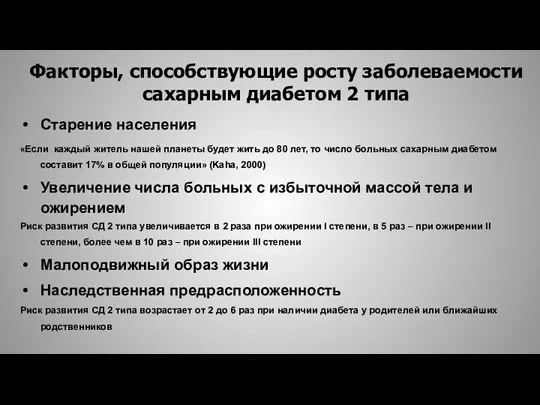 Факторы, способствующие росту заболеваемости сахарным диабетом 2 типа

• Старение населения

«Если каждый житель нашей планеты будет жить до 80 лет, то число больных сахарным диабетом составит 17% в общей популяции» (Kaha, 2000)

• Увеличение числа больных с избыточной массой тела и ожирением

Риск развития СД 2 типа увеличивается в 2 раза при ожирении I степени, в 5 раз – при ожирении II степени, более чем в 10 раз – при ожирении III степени

• Малоподвижный образ жизни

• Наследственная предрасположенность

Риск развития СД 2 типа возрастает от 2 до 6 раз при наличии диабета у родителей или ближайших родственников